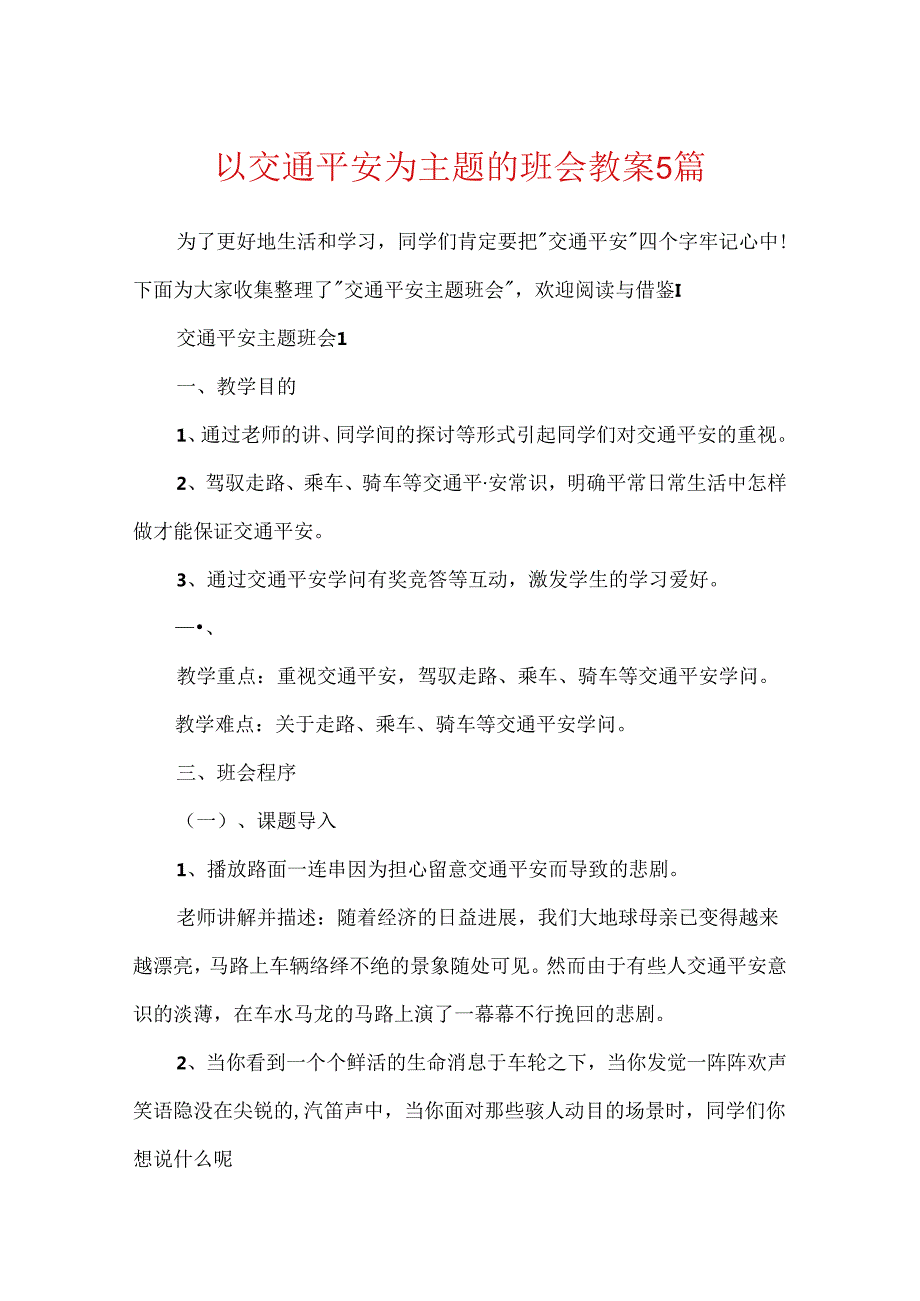 以交通平安为主题的班会教案5篇

为了更好地生活和学习，同学们肯定要把"交通平安"四个字牢记心中！下面为大家收集整理了"交通平安主题班会"，欢迎阅读与借鉴I

交通平安主题班会1

一、教学目的

1、通过老师的讲、同学间的探讨等形式引起同学们对交通平安的重视。

2、驾驭走路、乘车、骑车等交通平·安常识，明确平常日常生活中怎样做才能保证交通平安。

3、通过交通平安学问有奖竞答等互动，激发学生的学习爱好。

—•、

教学重点：重视交通平安，驾驭走路、乘车、骑车等交通平安学问。

教学难点：关于走路、乘车、骑车等交通平安学问。

三、班会程序

（一）、课题导入

1、播放路面一连串因为担心留意交通平安而导致的悲剧。

老师讲解并描述：随着经济的日益进展，我们大地球母亲已变得越来越漂亮，马路上车辆络绎不绝的景象随处可见。然而由于有些人交通平安意识的淡薄，在车水马龙的马路上演了一幕幕不行挽回的悲剧。

2、当你看到一个个鲜活的生命消息于车轮之下，当你发觉一阵阵欢声笑语隐没在尖锐的,汽笛声中，当你面对那些骇人动目的场景时，同学们你想说什么呢